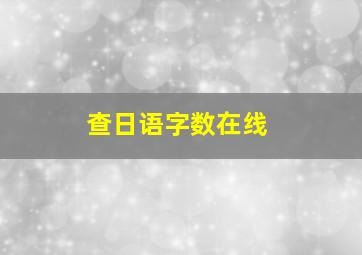 查日语字数在线